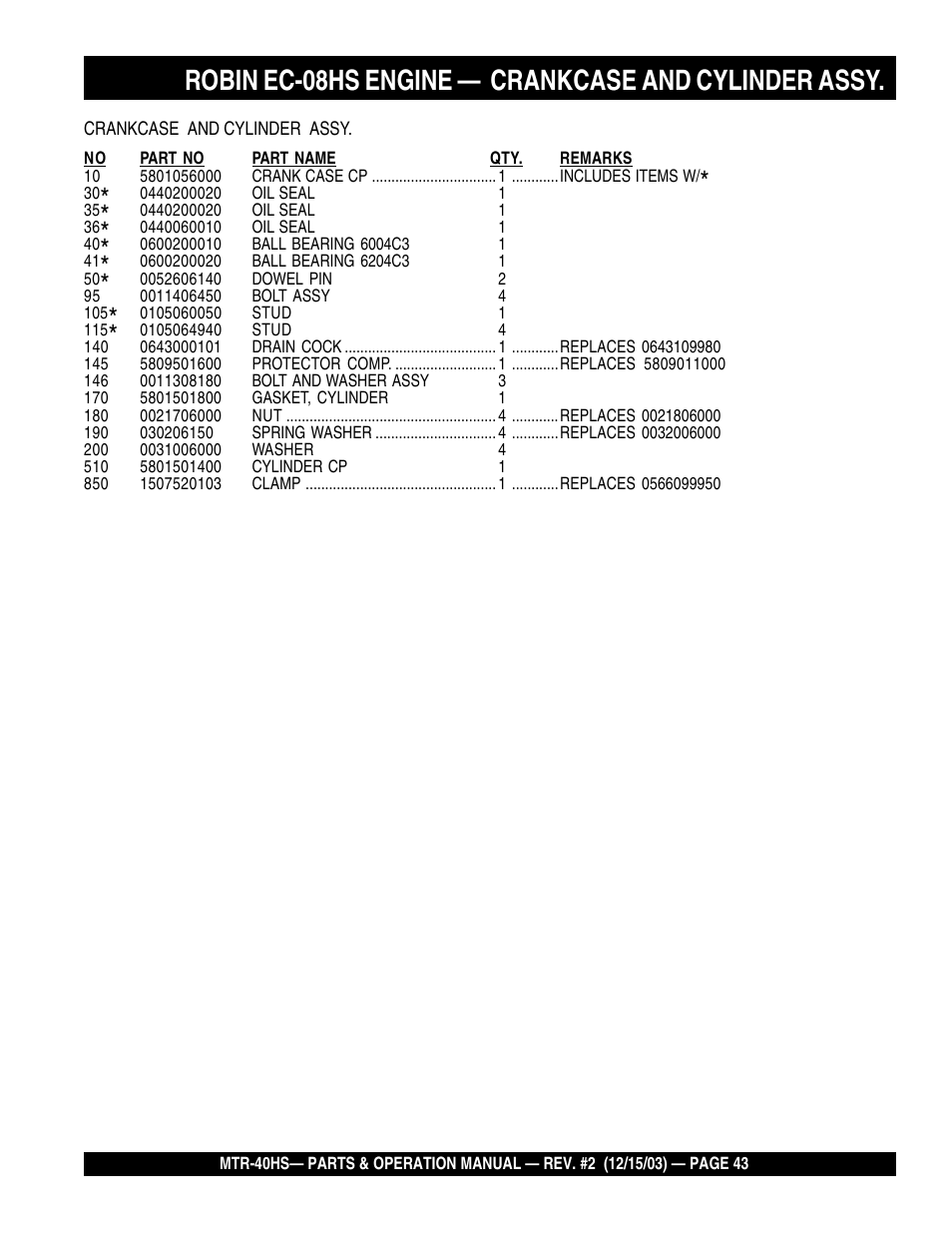 ROBIN EC-08HS ENGINE — CRANKCASE AND CYLINDER ASSY.

CRANKCASE AND CYLINDER ASSY.

| NO | PART NO | PART NAME | QTY. | REMARKS |
|---|---|---|---|---|
| 10 | 5801056000 | CRANK CASE CP | 1 | INCLUDES ITEMS W/* |
| 30* | 0440200020 | OIL SEAL | 1 | |
| 35* | 0440200020 | OIL SEAL | 1 | |
| 36* | 0440060010 | OIL SEAL | 1 | |
| 40* | 0600200010 | BALL BEARING 6004C3 | 1 | |
| 41* | 0600200020 | BALL BEARING 6204C3 | 1 | |
| 50* | 0052606140 | DOWEL PIN | 2 | |
| 95 | 0011406450 | BOLT ASSY | 4 | |
| 105* | 0105060050 | STUD | 1 | |
| 115* | 0105064940 | STUD | 4 | |
| 140 | 0643000101 | DRAIN COCK | 1 | REPLACES 0643109980 |
| 145 | 5809501600 | PROTECTOR COMP. | 1 | REPLACES 5809011000 |
| 146 | 0011308180 | BOLT AND WASHER ASSY | 3 | |
| 170 | 5801501800 | GASKET, CYLINDER | 1 | |
| 180 | 0021706000 | NUT | 4 | REPLACES 0021806000 |
| 190 | 030206150 | SPRING WASHER | 4 | REPLACES 0032006000 |
| 200 | 0031006000 | WASHER | 4 | |
| 510 | 5801501400 | CYLINDER CP | 1 | |
| 850 | 1507520103 | CLAMP | 1 | REPLACES 0566099950 |

MTR-40HS— PARTS & OPERATION MANUAL — REV. #2 (12/15/03) — PAGE 43